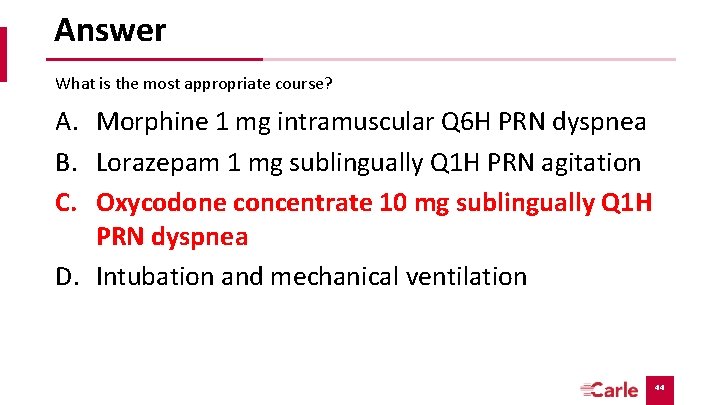 Answer

What is the most appropriate course?

A. Morphine 1 mg intramuscular Q6H PRN dyspnea
B. Lorazepam 1 mg sublingually Q1H PRN agitation
C. Oxycodone concentrate 10 mg sublingually Q1H PRN dyspnea
D. Intubation and mechanical ventilation

Carle

44